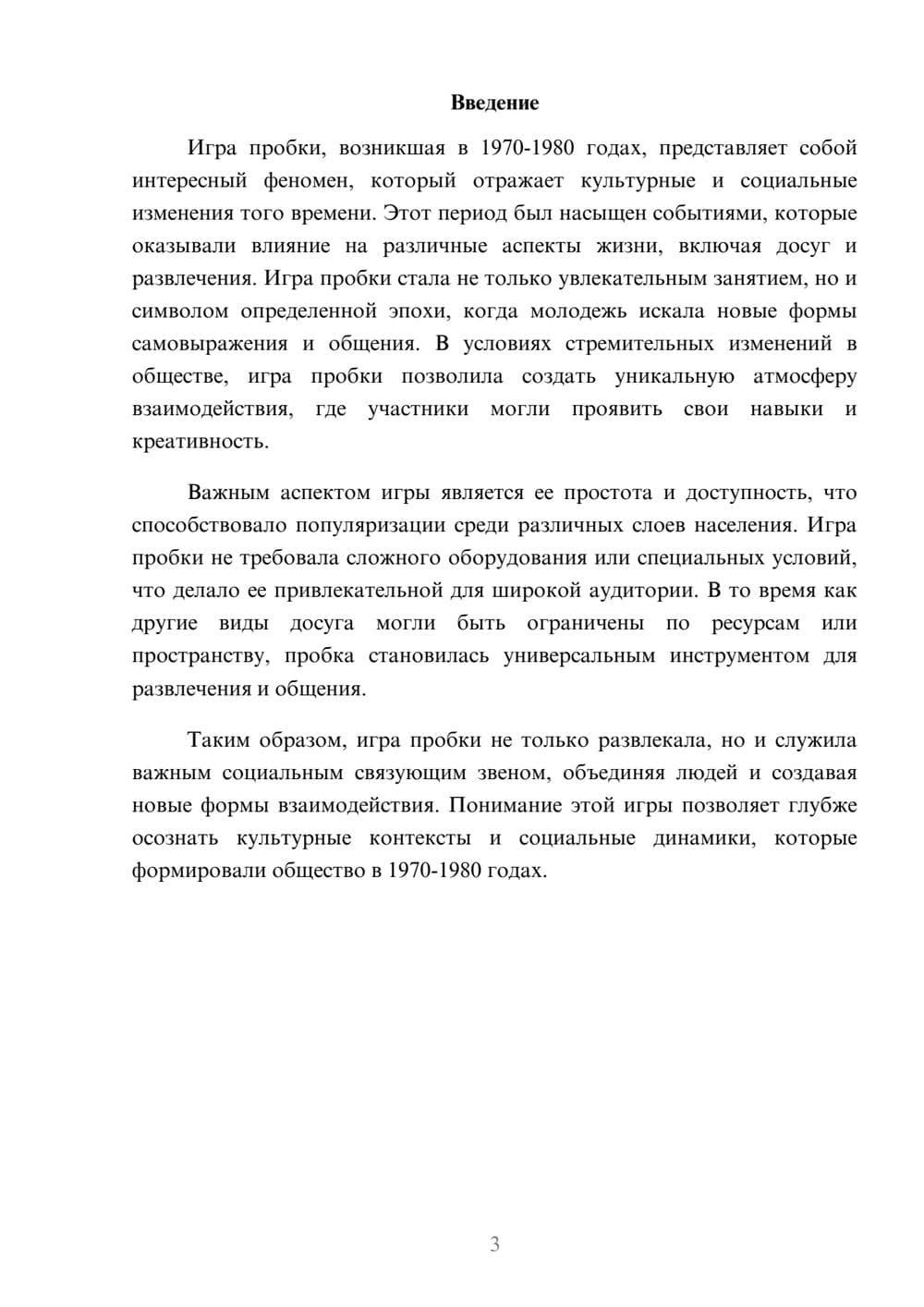 Введение

Игра пробки, возникшая в 1970-1980 годах, представляет собой интересный феномен, который отражает культурные и социальные изменения того времени. Этот период был насыщен событиями, которые оказывали влияние на различные аспекты жизни, включая досуг и развлечения. Игра пробки стала не только увлекательным занятием, но и символом определенной эпохи, когда молодежь искала новые формы самовыражения и общения. В условиях стремительных изменений в обществе, игра пробки позволила создать уникальную атмосферу взаимодействия, где участники могли проявить свои навыки и креативность.

Важным аспектом игры является ее простота и доступность, что способствовало популяризации среди различных слоев населения. Игра пробки не требовала сложного оборудования или специальных условий, что делало ее привлекательной для широкой аудитории. В то время как другие виды досуга могли быть ограничены по ресурсам или пространству, пробка становилась универсальным инструментом для развлечения и общения.

Таким образом, игра пробки не только развлекала, но и служила важным социальным связующим звеном, объединяя людей и создавая новые формы взаимодействия. Понимание этой игры позволяет глубже осознать культурные контексты и социальные динамики, которые формировали общество в 1970-1980 годах.

3